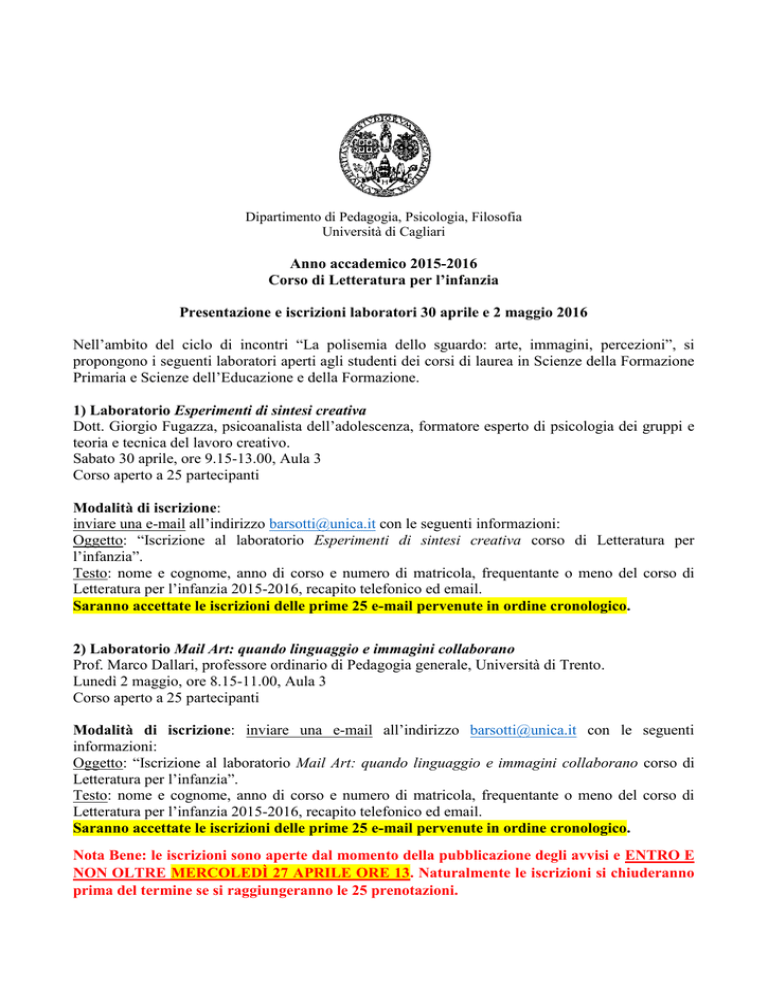 Dipartimento di Pedagogia, Psicologia, Filosofia
Università di Cagliari

Anno accademico 2015-2016
Corso di Letteratura per l'infanzia

Presentazione e iscrizioni laboratori 30 aprile e 2 maggio 2016

Nell'ambito del ciclo di incontri "La polisemia dello sguardo: arte, immagini, percezioni", si propongono i seguenti laboratori aperti agli studenti dei corsi di laurea in Scienze della Formazione Primaria e Scienze dell'Educazione e della Formazione.

1) Laboratorio Esperimenti di sintesi creativa
Dott. Giorgio Fugazza, psicoanalista dell'adolescenza, formatore esperto di psicologia dei gruppi e teoria e tecnica del lavoro creativo.
Sabato 30 aprile, ore 9.15-13.00, Aula 3
Corso aperto a 25 partecipanti

Modalità di iscrizione:
inviare una e-mail all'indirizzo barsotti@unica.it con le seguenti informazioni:
Oggetto: "Iscrizione al laboratorio Esperimenti di sintesi creativa corso di Letteratura per l'infanzia".
Testo: nome e cognome, anno di corso e numero di matricola, frequentante o meno del corso di Letteratura per l'infanzia 2015-2016, recapito telefonico ed email.
Saranno accettate le iscrizioni delle prime 25 e-mail pervenute in ordine cronologico.

2) Laboratorio Mail Art: quando linguaggio e immagini collaborano
Prof. Marco Dallari, professore ordinario di Pedagogia generale, Università di Trento.
Lunedì 2 maggio, ore 8.15-11.00, Aula 3
Corso aperto a 25 partecipanti

Modalità di iscrizione: inviare una e-mail all'indirizzo barsotti@unica.it con le seguenti informazioni:
Oggetto: "Iscrizione al laboratorio Mail Art: quando linguaggio e immagini collaborano corso di Letteratura per l'infanzia".
Testo: nome e cognome, anno di corso e numero di matricola, frequentante o meno del corso di Letteratura per l'infanzia 2015-2016, recapito telefonico ed email.
Saranno accettate le iscrizioni delle prime 25 e-mail pervenute in ordine cronologico.

Nota Bene: le iscrizioni sono aperte dal momento della pubblicazione degli avvisi e ENTRO E NON OLTRE MERCOLEDÌ 27 APRILE ORE 13. Naturalmente le iscrizioni si chiuderanno prima del termine se si raggiungeranno le 25 prenotazioni.